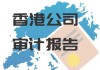 香港公司
审计报告